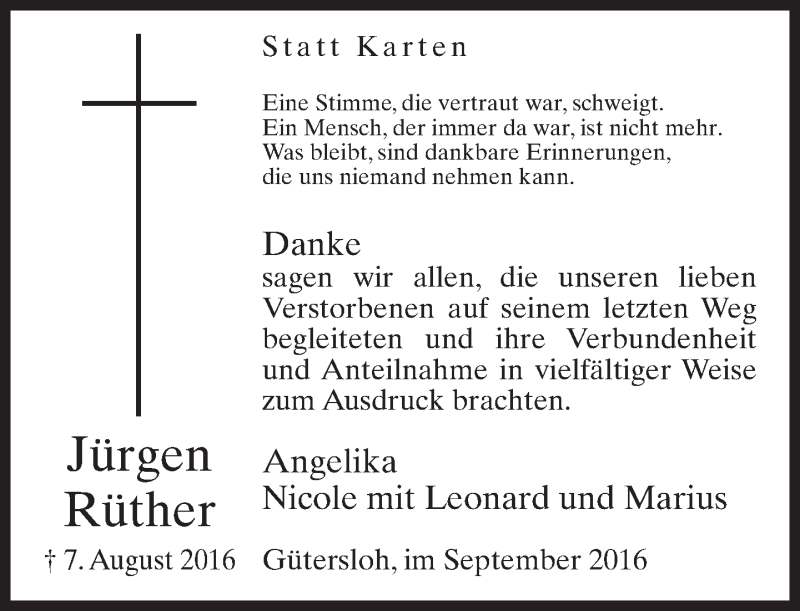 Statt Karten

Eine Stimme, die vertraut war, schweigt.
Ein Mensch, der immer da war, ist nicht mehr.
Was bleibt, sind dankbare Erinnerungen,
die uns niemand nehmen kann.

Danke
sagen wir allen, die unseren lieben Verstorbenen auf seinem letzten Weg begleiteten und ihre Verbundenheit und Anteilnahme in vielfältiger Weise zum Ausdruck brachten.

Jürgen
Rüther

† 7. August 2016

Angelika
Nicole mit Leonard und Marius

Gütersloh, im September 2016